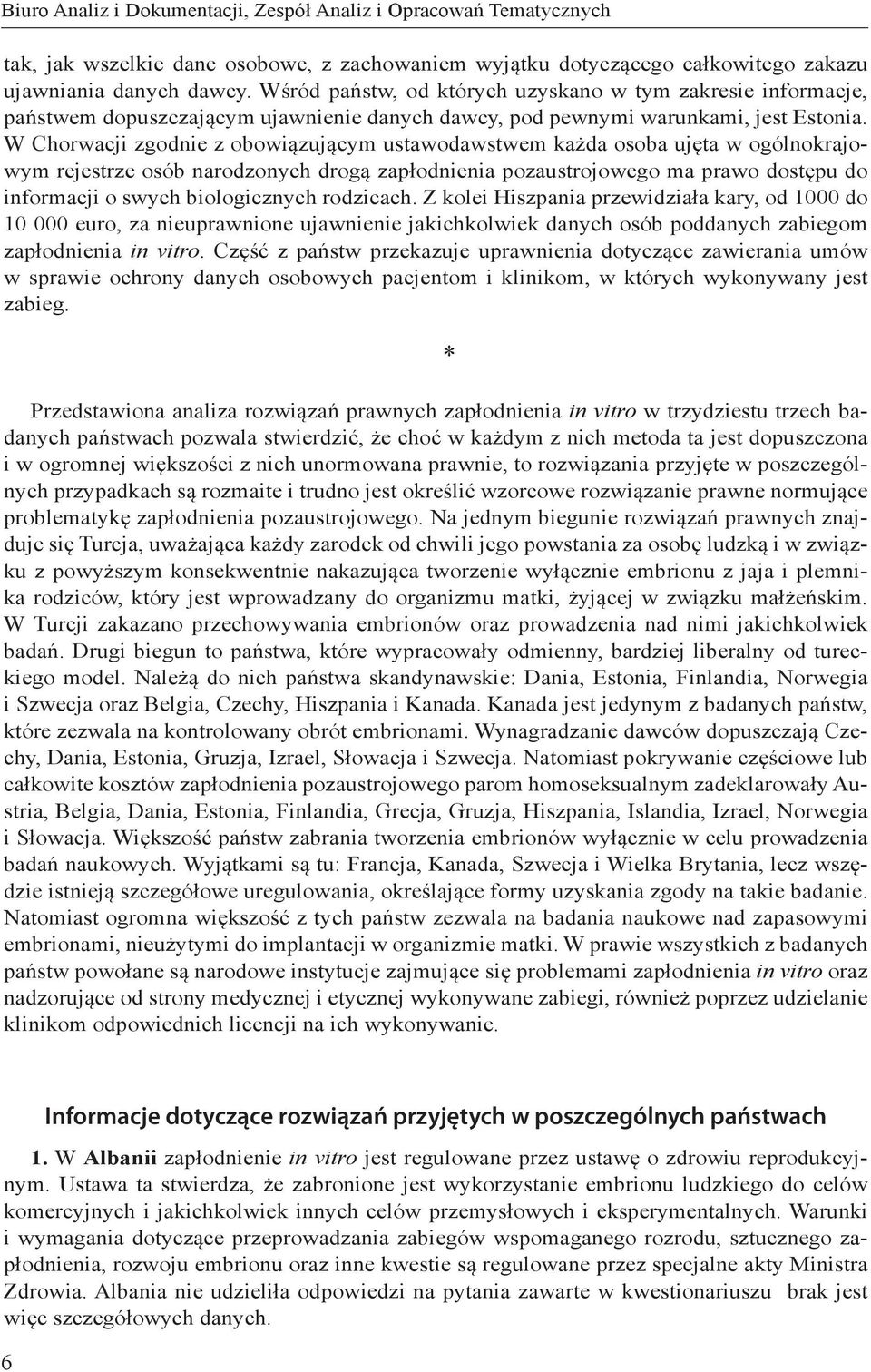 Biuro Analiz i Dokumentacji, Zespół Analiz i Opracowań Tematycznych

tak, jak wszelkie dane osobowe, z zachowaniem wyjątku dotyczącego całkowitego zakazu ujawniania danych dawcy. Wśród państw, od których uzyskano w tym zakresie informacje, państwem dopuszczającym ujawnienie danych dawcy, pod pewnymi warunkami, jest Estonia. W Chorwacji zgodnie z obowiązującym ustawodawstwem każda osoba ujęta w ogólnokrajowym rejestrze osób narodzonych drogą zapłodnienia pozaustrojowego ma prawo dostępu do informacji o swych biologicznych rodzicach. Z kolei Hiszpania przewidziała kary, od 1000 do 10 000 euro, za nieuprawnione ujawnienie jakichkolwiek danych osób poddanych zabiegom zapłodnienia in vitro. Część z państw przekazuje uprawnienia dotyczące zawierania umów w sprawie ochrony danych osobowych pacjentom i klinikom, w których wykonywany jest zabieg.

*

Przedstawiona analiza rozwiązań prawnych zapłodnienia in vitro w trzydziestu trzech badanych państwach pozwala stwierdzić, że choć w każdym z nich metoda ta jest dopuszczona i w ogromnej większości z nich unormowana prawnie, to rozwiązania przyjęte w poszczególnych przypadkach są rozmaite i trudno jest określić wzorcowe rozwiązanie prawne normujące problematykę zapłodnienia pozaustrojowego. Na jednym biegunie rozwiązań prawnych znajduje się Turcja, uważająca każdy zarodek od chwili jego powstania za osobę ludzką i w związku z powyższym konsekwentnie nakazująca tworzenie wyłącznie embrionu z jaja i plemnika rodziców, który jest wprowadzany do organizmu matki, żyjącej w związku małżeńskim. W Turcji zakazano przechowywania embrionów oraz prowadzenia nad nimi jakichkolwiek badań. Drugi biegun to państwa, które wypracowały odmienny, bardziej liberalny od tureckiego model. Należą do nich państwa skandynawskie: Dania, Estonia, Finlandia, Norwegia i Szwecja oraz Belgia, Czechy, Hiszpania i Kanada. Kanada jest jedynym z badanych państw, które zezwala na kontrolowany obrót embrionami. Wynagradzanie dawców dopuszczają Czechy, Dania, Estonia, Gruzja, Izrael, Słowacja i Szwecja. Natomiast pokrywanie częściowe lub całkowite kosztów zapłodnienia pozaustrojowego parom homoseksualnym zadeklarowały Austria, Belgia, Dania, Estonia, Finlandia, Grecja, Gruzja, Hiszpania, Islandia, Izrael, Norwegia i Słowacja. Większość państw zabrania tworzenia embrionów wyłącznie w celu prowadzenia badań naukowych. Wyjątkami są tu: Francja, Kanada, Szwecja i Wielka Brytania, lecz wszędzie istnieją szczegółowe uregulowania, określające formy uzyskania zgody na takie badanie. Natomiast ogromna większość z tych państw zezwala na badania naukowe nad zapasowymi embrionami, nieużytymi do implantacji w organizmie matki. W prawie wszystkich z badanych państw powołane są narodowe instytucje zajmujące się problemami zapłodnienia in vitro oraz nadzorujące od strony medycznej i etycznej wykonywane zabiegi, również poprzez udzielanie klinikom odpowiednich licencji na ich wykonywanie.

Informacje dotyczące rozwiązań przyjętych w poszczególnych państwach

1. W Albanii zapłodnienie in vitro jest regulowane przez ustawę o zdrowiu reprodukcyjnym. Ustawa ta stwierdza, że zabronione jest wykorzystanie embrionu ludzkiego do celów komercyjnych i jakichkolwiek innych celów przemysłowych i eksperymentalnych. Warunki i wymagania dotyczące przeprowadzania zabiegów wspomaganego rozrodu, sztucznego zapłodnienia, rozwoju embrionu oraz inne kwestie są regulowane przez specjalne akty Ministra Zdrowia. Albania nie udzieliła odpowiedzi na pytania zawarte w kwestionariuszu brak jest więc szczegółowych danych.

6